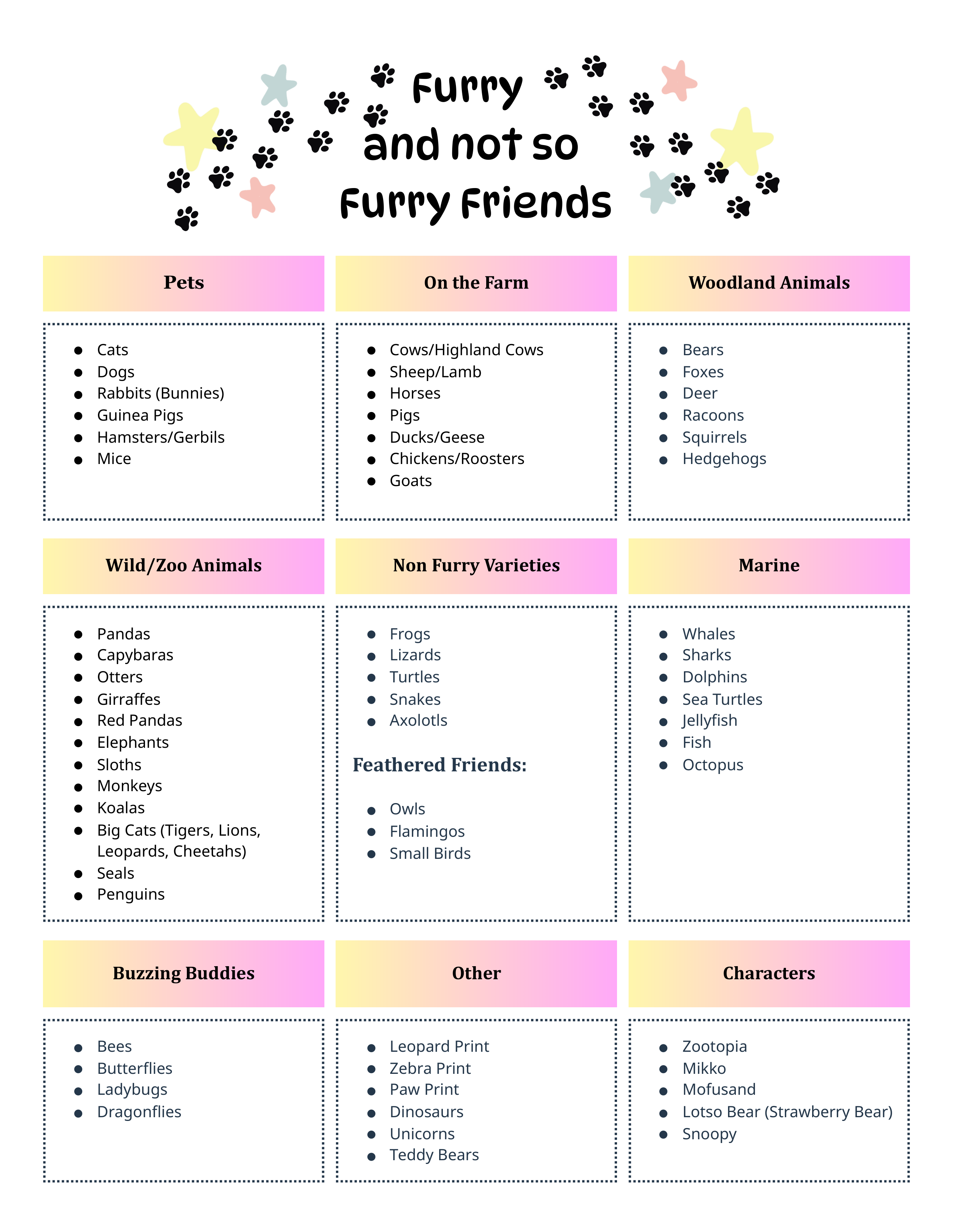 Furry
and not so
Furry Friends

Pets

- Cats
- Dogs
- Rabbits (Bunnies)
- Guinea Pigs
- Hamsters/Gerbils
- Mice

On the Farm

- Cows/Highland Cows
- Sheep/Lamb
- Horses
- Pigs
- Ducks/Geese
- Chickens/Roosters
- Goats

Woodland Animals

- Bears
- Foxes
- Deer
- Racoons
- Squirrels
- Hedgehogs

Wild/Zoo Animals

- Pandas
- Capybaras
- Otters
- Girraffes
- Red Pandas
- Elephants
- Sloths
- Monkeys
- Koalas
- Big Cats (Tigers, Lions, Leopards, Cheetahs)
- Seals
- Penguins

Non Furry Varieties

- Frogs
- Lizards
- Turtles
- Snakes
- Axolotls

Feathered Friends:

- Owls
- Flamingos
- Small Birds

Marine

- Whales
- Sharks
- Dolphins
- Sea Turtles
- Jellyfish
- Fish
- Octopus

Buzzing Buddies

- Bees
- Butterflies
- Ladybugs
- Dragonflies

Other

- Leopard Print
- Zebra Print
- Paw Print
- Dinosaurs
- Unicorns
- Teddy Bears

Characters

- Zootopia
- Mikko
- Mofusand
- Lotso Bear (Strawberry Bear)
- Snoopy